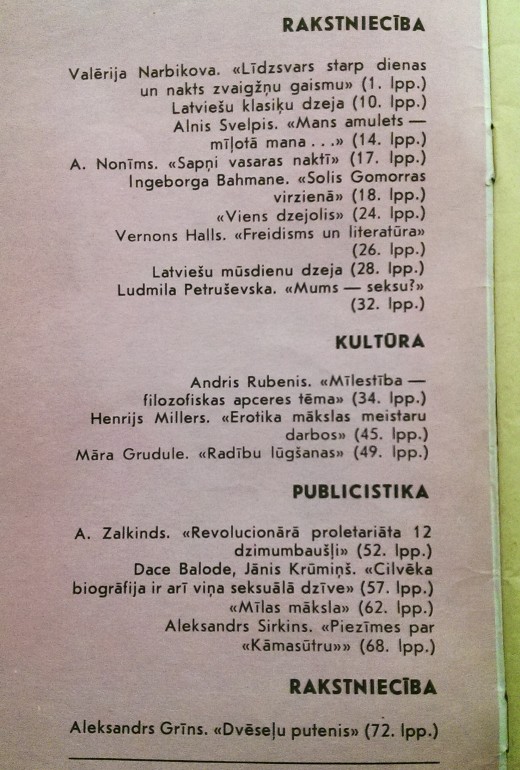 RAKSTNIECĪBA

Valērija Narbikova. «Līdzsvars starp dienas un nakts zvaigžņu gaismu» (1. lpp.)
Latviešu klasiķu dzeja (10. lpp.)
Alnis Svelpis. «Mans amulets — mīļotā mana . . .» (14. lpp.)
A. Nonīms. «Sapņi vasaras naktī» (17. lpp.)
Ingeborga Bahmane. «Solis Gomorras virzienā» (18. lpp.)
«Viens dzejolis» (24. lpp.)
Vernons Halls. «Freidisms un literatūra» (26. lpp.)
Latviešu mūsdienu dzeja (28. lpp.)
Ludmila Petruševska. «Mums — seksu?» (32. lpp.)

KULTŪRA

Andris Rubenis. «Mīlestība — filozofiskas apceres tēma» (34. lpp.)
Henrijs Millers. «Erotika mākslas meistaru darbos» (45. lpp.)
Māra Grudule. «Radību lūgšanas» (49. lpp.)

PUBLICISTIKA

A. Zalkinds. «Revolucionārā proletariāta 12 dzimumbaušļi» (52. lpp.)
Dace Balode, Jānis Krūmiņš. «Cilvēka biogrāfija ir arī viņa seksuālā dzīve» (57. lpp.)
«Mīlas māksla» (62. lpp.)
Aleksandrs Sirkins. «Piezīmes par «Kāmasūtru»» (68. lpp.)

RAKSTNIECĪBA

Aleksandrs Grīns. «Dvēseļu putenis» (72. lpp.)